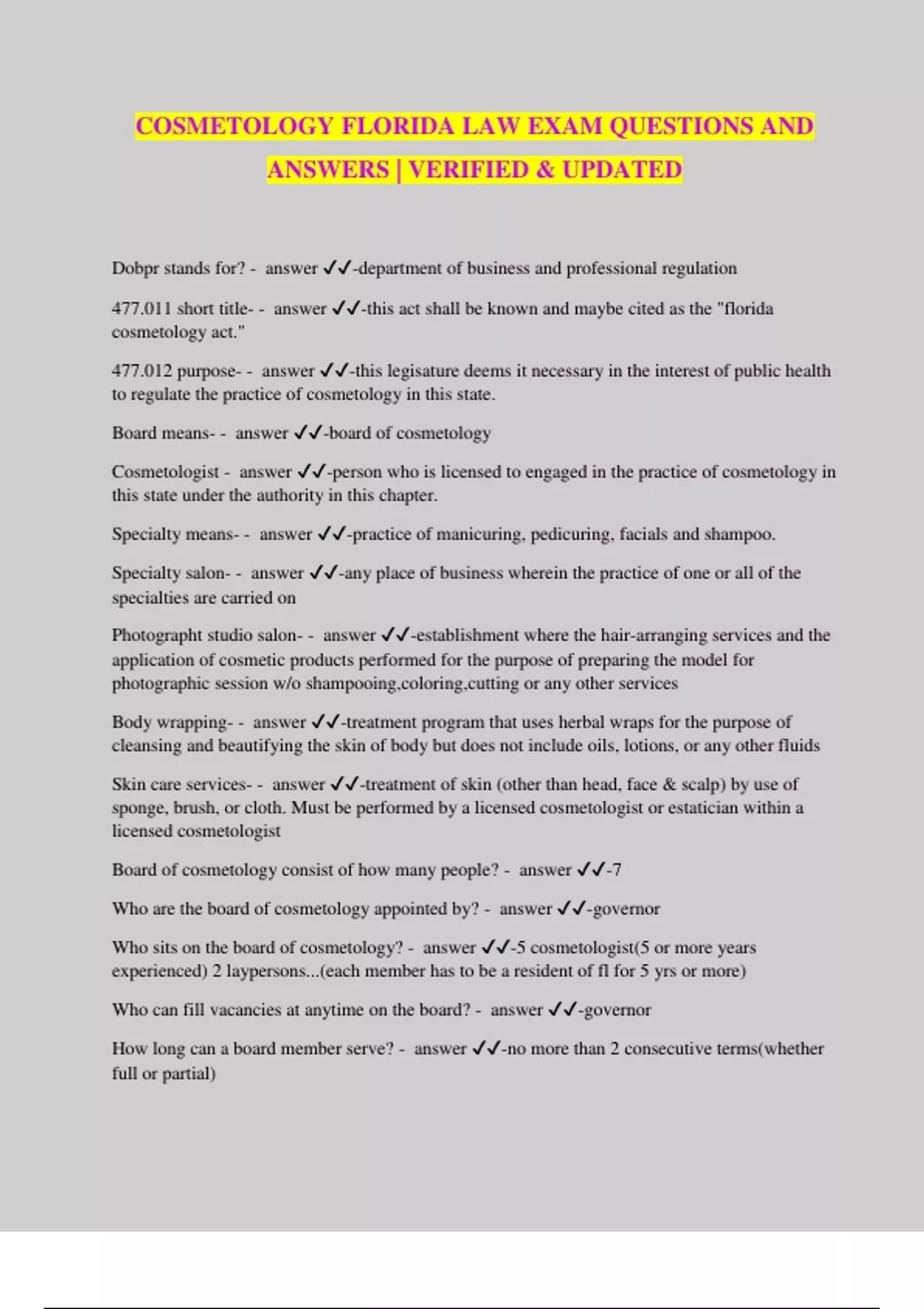 COSMETOLOGY FLORIDA LAW EXAM QUESTIONS AND ANSWERS | VERIFIED & UPDATED

Dobpr stands for? - answer ✓✓-department of business and professional regulation

477.011 short title- - answer ✓✓-this act shall be known and maybe cited as the "florida cosmetology act."

477.012 purpose- - answer ✓✓-this legisature deems it necessary in the interest of public health to regulate the practice of cosmetology in this state.

Board means- - answer ✓✓-board of cosmetology

Cosmetologist - answer ✓✓-person who is licensed to engaged in the practice of cosmetology in this state under the authority in this chapter.

Specialty means- - answer ✓✓-practice of manicuring, pedicuring, facials and shampoo.

Specialty salon- - answer ✓✓-any place of business wherein the practice of one or all of the specialties are carried on

Photographt studio salon- - answer ✓✓-establishment where the hair-arranging services and the application of cosmetic products performed for the purpose of preparing the model for photographic session w/o shampooing,coloring,cutting or any other services

Body wrapping- - answer ✓✓-treatment program that uses herbal wraps for the purpose of cleansing and beautifying the skin of body but does not include oils, lotions, or any other fluids

Skin care services- - answer ✓✓-treatment of skin (other than head, face & scalp) by use of sponge, brush, or cloth. Must be performed by a licensed cosmetologist or estatician within a licensed cosmetologist

Board of cosmetology consist of how many people? - answer ✓✓-7

Who are the board of cosmetology appointed by? - answer ✓✓-governor

Who sits on the board of cosmetology? - answer ✓✓-5 cosmetologist(5 or more years experienced) 2 laypersons...(each member has to be a resident of fl for 5 yrs or more)

Who can fill vacancies at anytime on the board? - answer ✓✓-governor

How long can a board member serve? - answer ✓✓-no more than 2 consecutive terms(whether full or partial)